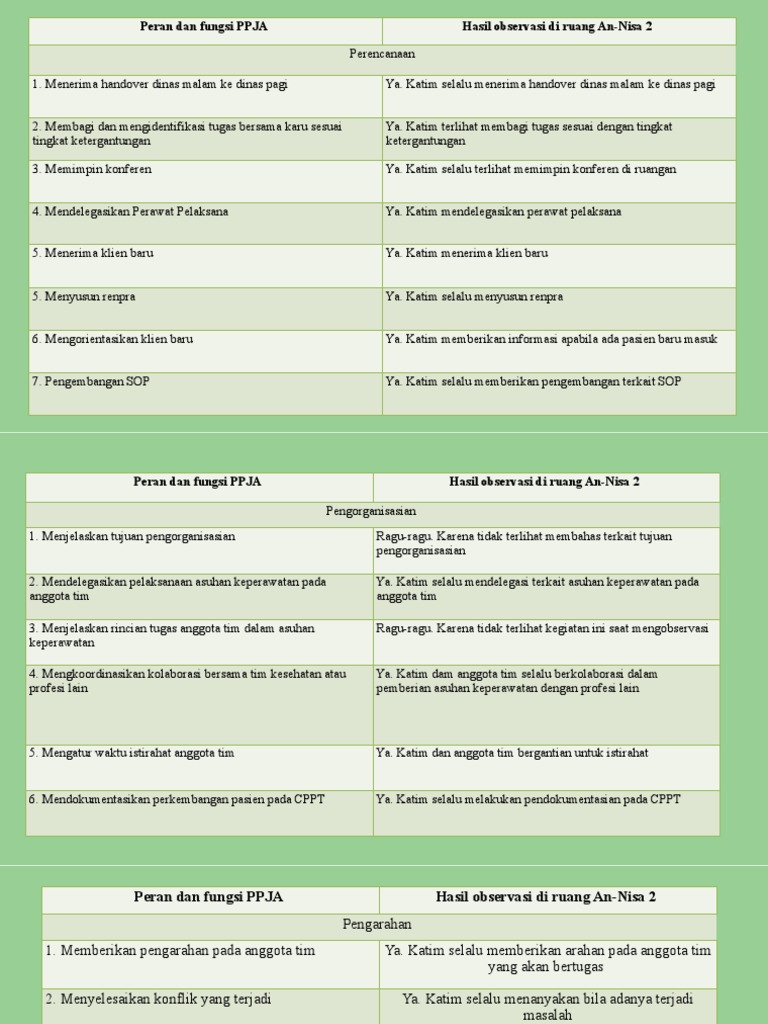 | Peran dan fungsi PPJA | Hasil observasi di ruang An-Nisa 2 |
|---|---|
| Perencanaan | |
| 1. Menerima handover dinas malam ke dinas pagi | Ya. Katim selalu menerima handover dinas malam ke dinas pagi |
| 2. Membagi dan mengidentifikasi tugas bersama karu sesuai tingkat ketergantungan | Ya. Katim terlihat membagi tugas sesuai dengan tingkat ketergantungan |
| 3. Memimpin konferen | Ya. Katim selalu terlihat memimpin konferen di ruangan |
| 4. Mendelegasikan Perawat Pelaksana | Ya. Katim mendelegasikan perawat pelaksana |
| 5. Menerima klien baru | Ya. Katim menerima klien baru |
| 5. Menyusun renpra | Ya. Katim selalu menyusun renpra |
| 6. Mengorientasikan klien baru | Ya. Katim memberikan informasi apabila ada pasien baru masuk |
| 7. Pengembangan SOP | Ya. Katim selalu memberikan pengembangan terkait SOP |

| Peran dan fungsi PPJA | Hasil observasi di ruang An-Nisa 2 |
|---|---|
| Pengorganisasian | |
| 1. Menjelaskan tujuan pengorganisasian | Ragu-ragu. Karena tidak terlihat membahas terkait tujuan pengorganisasian |
| 2. Mendelegasikan pelaksanaan asuhan keperawatan pada anggota tim | Ya. Katim selalu mendelegasi terkait asuhan keperawatan pada anggota tim |
| 3. Menjelaskan rincian tugas anggota tim dalam asuhan keperawatan | Ragu-ragu. Karena tidak terlihat kegiatan ini saat mengobservasi |
| 4. Mengkoordinasikan kolaborasi bersama tim kesehatan atau profesi lain | Ya. Katim dam anggota tim selalu berkolaborasi dalam pemberian asuhan keperawatan dengan profesi lain |
| 5. Mengatur waktu istirahat anggota tim | Ya. Katim dan anggota tim bergantian untuk istirahat |
| 6. Mendokumentasikan perkembangan pasien pada CPPT | Ya. Katim selalu melakukan pendokumentasian pada CPPT |

| Peran dan fungsi PPJA | Hasil observasi di ruang An-Nisa 2 |
|---|---|
| Pengarahan | |
| 1. Memberikan pengarahan pada anggota tim | Ya. Katim selalu memberikan arahan pada anggota tim yang akan bertugas |
| 2. Menyelesaikan konflik yang terjadi | Ya. Katim selalu menanyakan bila adanya terjadi masalah |